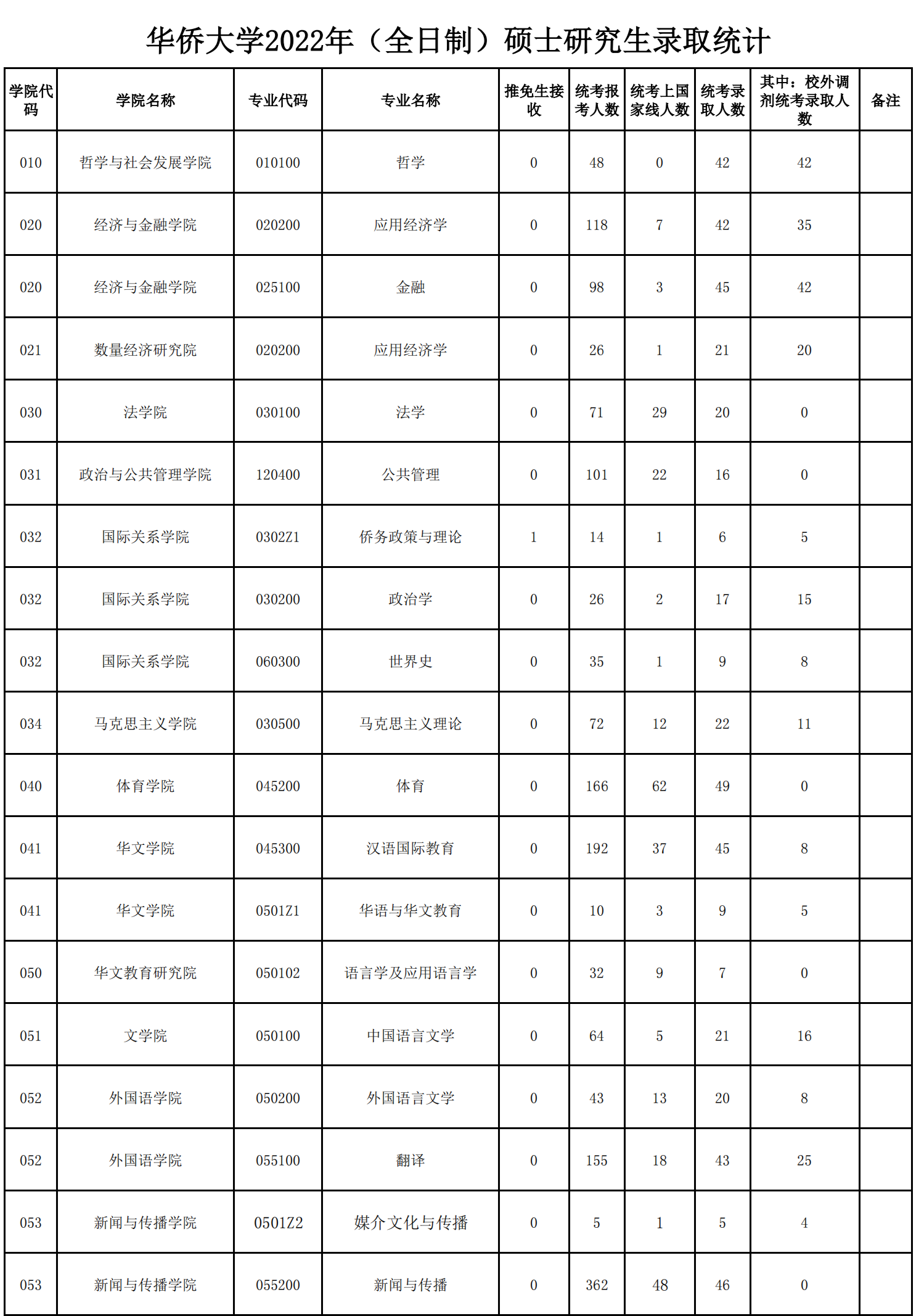 华侨大学2022年（全日制）硕士研究生录取统计

| 学院代码 | 学院名称 | 专业代码 | 专业名称 | 推免生接收 | 统考报考人数 | 统考上国家线人数 | 统考录取人数 | 其中：校外调剂统考录取人数 | 备注 |
|---|---|---|---|---|---|---|---|---|---|
| 010 | 哲学与社会发展学院 | 010100 | 哲学 | 0 | 48 | 0 | 42 | 42 | |
| 020 | 经济与金融学院 | 020200 | 应用经济学 | 0 | 118 | 7 | 42 | 35 | |
| 020 | 经济与金融学院 | 025100 | 金融 | 0 | 98 | 3 | 45 | 42 | |
| 021 | 数量经济研究院 | 020200 | 应用经济学 | 0 | 26 | 1 | 21 | 20 | |
| 030 | 法学院 | 030100 | 法学 | 0 | 71 | 29 | 20 | 0 | |
| 031 | 政治与公共管理学院 | 120400 | 公共管理 | 0 | 101 | 22 | 16 | 0 | |
| 032 | 国际关系学院 | 0302Z1 | 侨务政策与理论 | 1 | 14 | 1 | 6 | 5 | |
| 032 | 国际关系学院 | 030200 | 政治学 | 0 | 26 | 2 | 17 | 15 | |
| 032 | 国际关系学院 | 060300 | 世界史 | 0 | 35 | 1 | 9 | 8 | |
| 034 | 马克思主义学院 | 030500 | 马克思主义理论 | 0 | 72 | 12 | 22 | 11 | |
| 040 | 体育学院 | 045200 | 体育 | 0 | 166 | 62 | 49 | 0 | |
| 041 | 华文学院 | 045300 | 汉语国际教育 | 0 | 192 | 37 | 45 | 8 | |
| 041 | 华文学院 | 0501Z1 | 华语与华文教育 | 0 | 10 | 3 | 9 | 5 | |
| 050 | 华文教育研究院 | 050102 | 语言学及应用语言学 | 0 | 32 | 9 | 7 | 0 | |
| 051 | 文学院 | 050100 | 中国语言文学 | 0 | 64 | 5 | 21 | 16 | |
| 052 | 外国语学院 | 050200 | 外国语言文学 | 0 | 43 | 13 | 20 | 8 | |
| 052 | 外国语学院 | 055100 | 翻译 | 0 | 155 | 18 | 43 | 25 | |
| 053 | 新闻与传播学院 | 0501Z2 | 媒介文化与传播 | 0 | 5 | 1 | 5 | 4 | |
| 053 | 新闻与传播学院 | 055200 | 新闻与传播 | 0 | 362 | 48 | 46 | 0 | |